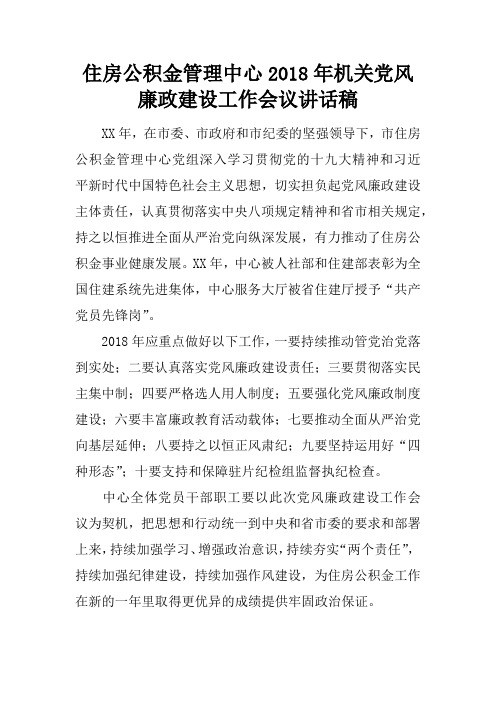 住房公积金管理中心 2018 年机关党风廉政建设工作会议讲话稿

XX 年，在市委、市政府和市纪委的坚强领导下，市住房公积金管理中心党组深入学习贯彻党的十九大精神和习近平新时代中国特色社会主义思想，切实担负起党风廉政建设主体责任，认真贯彻落实中央八项规定精神和省市相关规定，持之以恒推进全面从严治党向纵深发展，有力推动了住房公积金事业健康发展。XX 年，中心被人社部和住建部表彰为全国住建系统先进集体，中心服务大厅被省住建厅授予“共产党员先锋岗”。

2018 年应重点做好以下工作，一要持续推动管党治党落到实处；二要认真落实党风廉政建设责任；三要贯彻落实民主集中制；四要严格选人用人制度；五要强化党风廉政制度建设；六要丰富廉政教育活动载体；七要推动全面从严治党向基层延伸；八要持之以恒正风肃纪；九要坚持运用好“四种形态”；十要支持和保障驻片纪检组监督执纪检查。

中心全体党员干部职工要以此次党风廉政建设工作会议为契机，把思想和行动统一到中央和省市委的要求和部署上来，持续加强学习、增强政治意识，持续夯实“两个责任”，持续加强纪律建设，持续加强作风建设，为住房公积金工作在新的一年里取得更优异的成绩提供牢固政治保证。